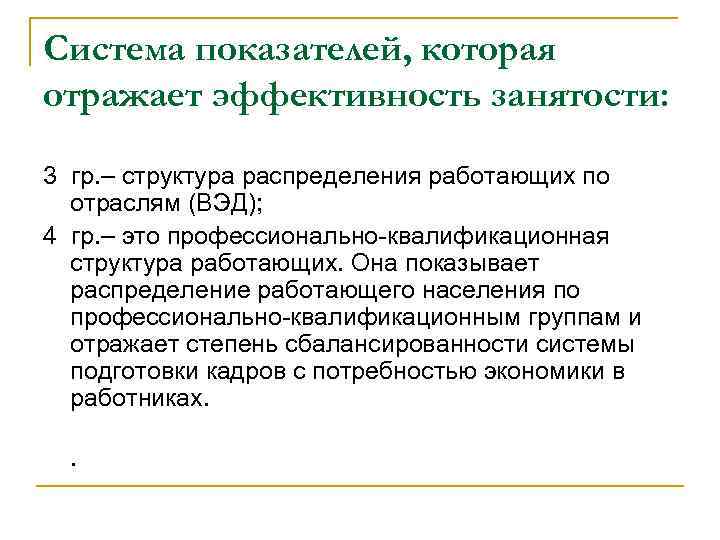 Система показателей, которая отражает эффективность занятости:

3 гр.– структура распределения работающих по отраслям (ВЭД);

4 гр.– это профессионально-квалификационная структура работающих. Она показывает распределение работающего населения по профессионально-квалификационным группам и отражает степень сбалансированности системы подготовки кадров с потребностью экономики в работниках.

.